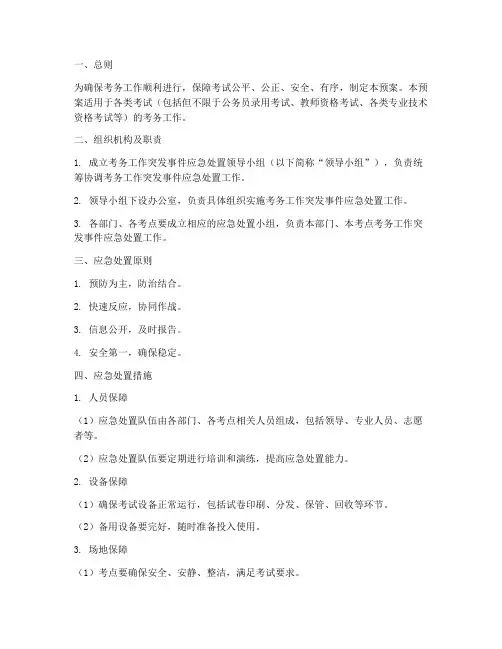 一、总则

为确保考务工作顺利进行，保障考试公平、公正、安全、有序，制定本预案。本预案适用于各类考试（包括但不限于公务员录用考试、教师资格考试、各类专业技术资格考试等）的考务工作。

二、组织机构及职责

1. 成立考务工作突发事件应急处置领导小组（以下简称“领导小组”），负责统筹协调考务工作突发事件应急处置工作。

2. 领导小组下设办公室，负责具体组织实施考务工作突发事件应急处置工作。

3. 各部门、各考点要成立相应的应急处置小组，负责本部门、本考点考务工作突发事件应急处置工作。

三、应急处置原则

1. 预防为主，防治结合。

2. 快速反应，协同作战。

3. 信息公开，及时报告。

4. 安全第一，确保稳定。

四、应急处置措施

1. 人员保障

（1）应急处置队伍由各部门、各考点相关人员组成，包括领导、专业人员、志愿者等。

（2）应急处置队伍要定期进行培训和演练，提高应急处置能力。

2. 设备保障

（1）确保考试设备正常运行，包括试卷印刷、分发、保管、回收等环节。

（2）备用设备要完好，随时准备投入使用。

3. 场地保障

（1）考点要确保安全、安静、整洁，满足考试要求。